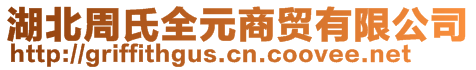 湖北周氏全元商贸有限公司
http://griffithgus.cn.coovee.net